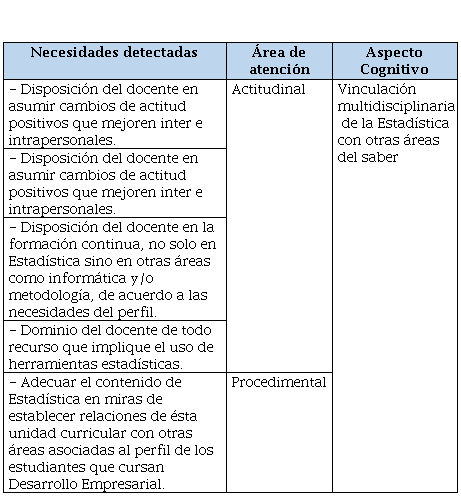 | Necesidades detectadas | Área de atención | Aspecto Cognitivo |
|---|---|---|
| – Disposición del docente en asumir cambios de actitud positivos que mejoren inter e intrapersonales. | Actitudinal | Vinculación multidisciplinaria de la Estadística con otras áreas del saber |
| – Disposición del docente en asumir cambios de actitud positivos que mejoren inter e intrapersonales. | | |
| – Disposición del docente en la formación continua, no solo en Estadística sino en otras áreas como informática y/o metodología, de acuerdo a las necesidades del perfil. | | |
| – Dominio del docente de todo recurso que implique el uso de herramientas estadísticas. | | |
| – Adecuar el contenido de Estadística en miras de establecer relaciones de ésta unidad curricular con otras áreas asociadas al perfil de los estudiantes que cursan Desarrollo Empresarial. | Procedimental | |